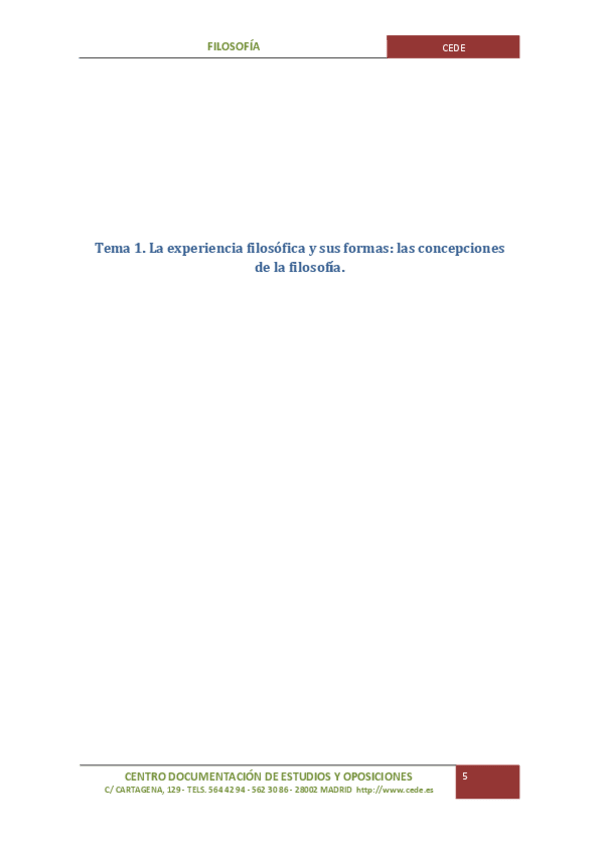 FILOSOFÍA

CEDE

Tema 1. La experiencia filosófica y sus formas: las concepciones de la filosofía.

CENTRO DOCUMENTACIÓN DE ESTUDIOS Y OPOSICIONES
C/ CARTAGENA, 129 - TELS. 564 42 94 - 562 30 86 - 28002 MADRID http://www.cede.es

5